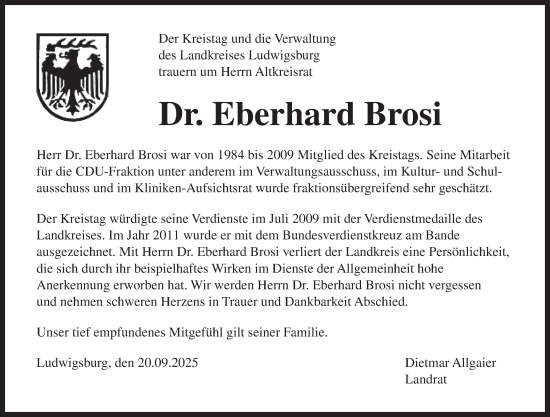 Der Kreistag und die Verwaltung
des Landkreises Ludwigsburg
trauern um Herrn Altkreisrat

Dr. Eberhard Brosi

Herr Dr. Eberhard Brosi war von 1984 bis 2009 Mitglied des Kreistags. Seine Mitarbeit für die CDU-Fraktion unter anderem im Verwaltungsausschuss, im Kultur- und Schulausschuss und im Kliniken-Aufsichtsrat wurde fraktionsübergreifend sehr geschätzt.

Der Kreistag würdigte seine Verdienste im Juli 2009 mit der Verdienstmedaille des Landkreises. Im Jahr 2011 wurde er mit dem Bundesverdienstkreuz am Bande ausgezeichnet. Mit Herrn Dr. Eberhard Brosi verliert der Landkreis eine Persönlichkeit, die sich durch ihr beispielhaftes Wirken im Dienste der Allgemeinheit hohe Anerkennung erworben hat. Wir werden Herrn Dr. Eberhard Brosi nicht vergessen und nehmen schweren Herzens in Trauer und Dankbarkeit Abschied.

Unser tief empfundenes Mitgefühl gilt seiner Familie.

Ludwigsburg, den 20.09.2025

Dietmar Allgaier
Landrat